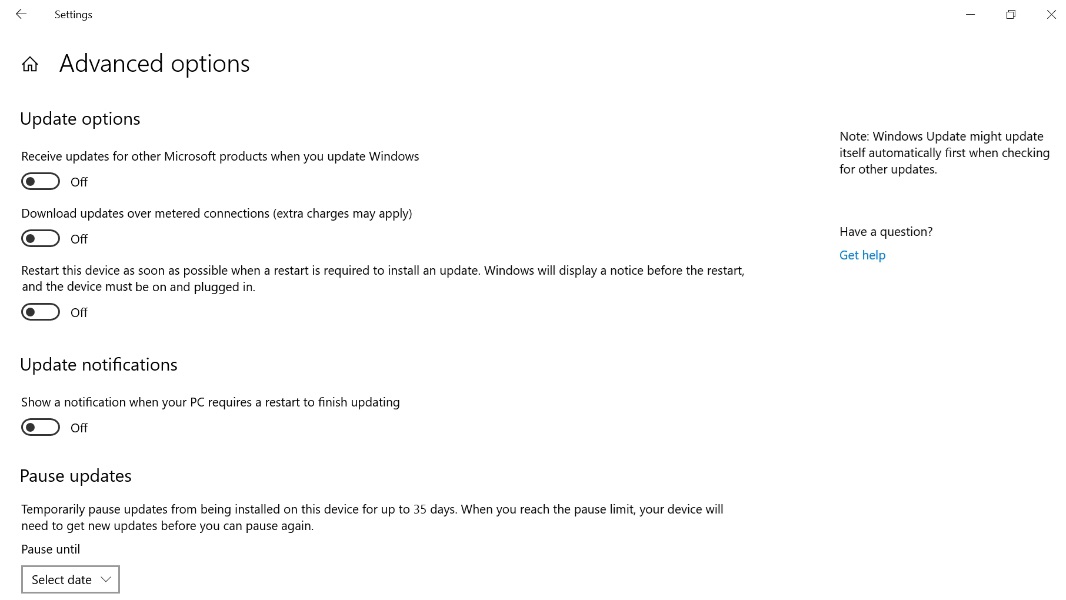 Settings

Advanced options

Update options

Receive updates for other Microsoft products when you update Windows

Off

Download updates over metered connections (extra charges may apply)

Off

Restart this device as soon as possible when a restart is required to install an update. Windows will display a notice before the restart, and the device must be on and plugged in.

Off

Update notifications

Show a notification when your PC requires a restart to finish updating

Off

Pause updates

Temporarily pause updates from being installed on this device for up to 35 days. When you reach the pause limit, your device will need to get new updates before you can pause again.

Pause until

Select date

Note: Windows Update might update itself automatically first when checking for other updates.

Have a question?

Get help